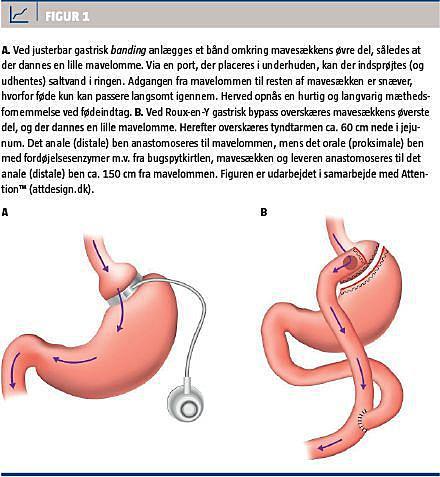 FIGUR 1

A. Ved justerbar gastrisk banding anlægges et bånd omkring mavesækkens øvre del, således at der dannes en lille mavelomme. Via en port, der placeres i underhuden, kan der indsprøjtes (og udhentes) saltvand i ringen. Adgangen fra mavelommen til resten af mavesækken er snæver, hvorfor føde kun kan passere langsomt igennem. Herved opnås en hurtig og langvarig mæthedsfornemmelse ved fødeindtag. B. Ved Roux-en-Y gastrisk bypass overskæres mavesækkens øverste del, og der dannes en lille mavelomme. Herefter overskæres tyndtarmen ca. 60 cm nede i jejunum. Det anale (distale) ben anastomoseres til mavelommen, mens det orale (proksimale) ben med fordøjelsesenzymer m.v. fra bugspytkirtlen, mavesækken og leveren anastomoseres til det anale (distale) ben ca. 150 cm fra mavelommen. Figuren er udarbejdet i samarbejde med Attention™ (attdesign.dk).

A

B